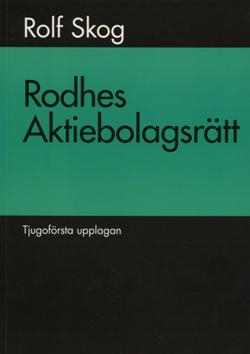 Rolf Skog

Rodhes Aktiebolagsrätt

Tjugoförsta upplagan